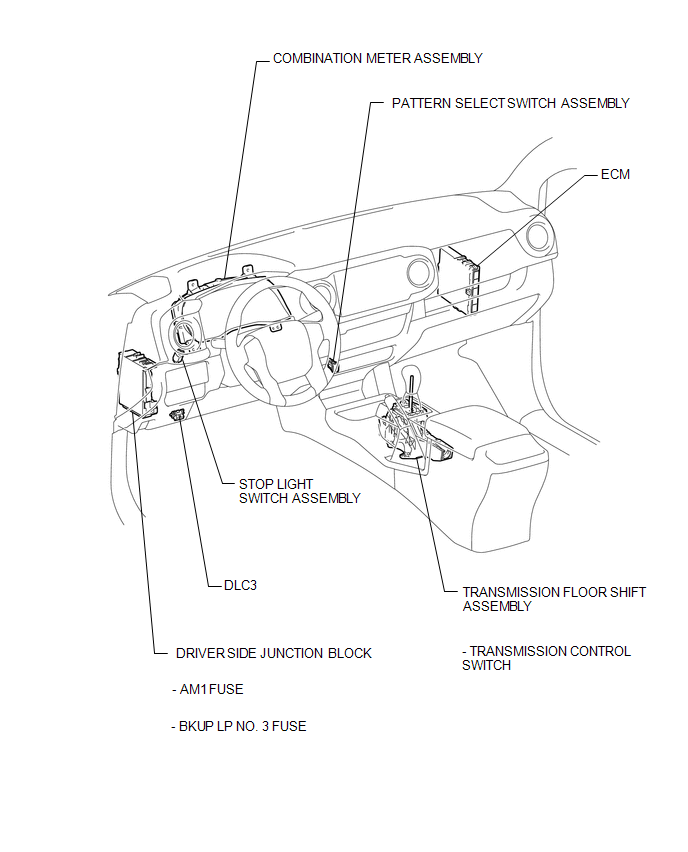 COMBINATION METER ASSEMBLY

PATTERN SELECT SWITCH ASSEMBLY

ECM

STOP LIGHT SWITCH ASSEMBLY

DLC3

TRANSMISSION FLOOR SHIFT ASSEMBLY

- TRANSMISSION CONTROL SWITCH

DRIVER SIDE JUNCTION BLOCK

- AM1 FUSE

- BKUP LP NO. 3 FUSE